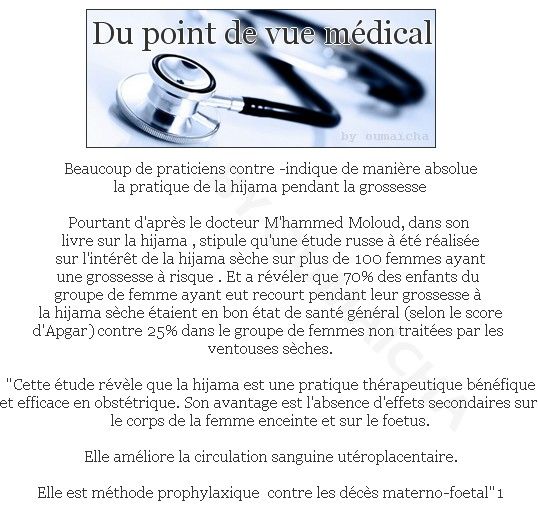 Du point de vue médical

by oumaicha

Beaucoup de praticiens contre -indique de manière absolue la pratique de la hijama pendant la grossesse

Pourtant d'après le docteur M'hammed Moloud, dans son livre sur la hijama , stipule qu'une étude russe à été réalisée sur l'intérêt de la hijama sèche sur plus de 100 femmes ayant une grossesse à risque . Et a révéler que 70% des enfants du groupe de femme ayant eut recourt pendant leur grossesse à la hijama sèche étaient en bon état de santé général (selon le score d'Apgar) contre 25% dans le groupe de femmes non traitées par les ventouses sèches.

"Cette étude révèle que la hijama est une pratique thérapeutique bénéfique et efficace en obstétrique. Son avantage est l'absence d'effets secondaires sur le corps de la femme enceinte et sur le foetus.

Elle améliore la circulation sanguine utéroplacentaire.

Elle est méthode prophylaxique contre les décès materno-foetal"1